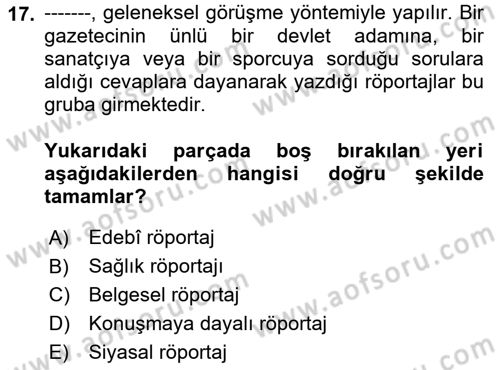 17. -------, geleneksel görüşme yöntemiyle yapılır. Bir gazetecinin ünlü bir devlet adamına, bir sanatçıya veya bir sporcuya sorduğu sorulara aldığı cevaplara dayanarak yazdığı röportajlar bu gruba girmektedir.

Yukarıdaki parçada boş bırakılan yeri aşağıdakilerden hangisi doğru şekilde tamamlar?

A) Edebî röportaj
B) Sağlık röportajı
C) Belgesel röportaj
D) Konuşmaya dayalı röportaj
E) Siyasal röportaj

www.aofsoru.com